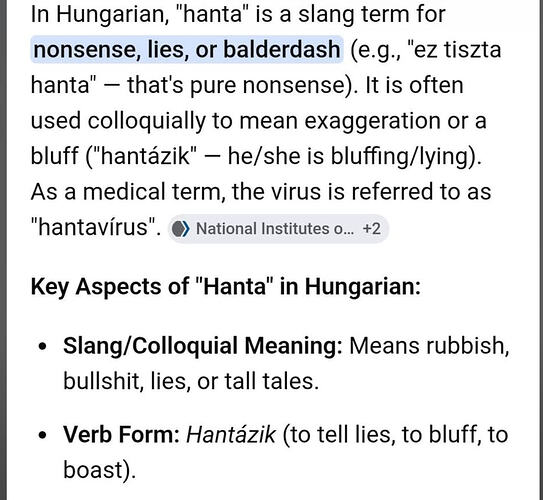 In Hungarian, "hanta" is a slang term for nonsense, lies, or balderdash (e.g., "ez tiszta hanta" — that's pure nonsense). It is often used colloquially to mean exaggeration or a bluff ("hantázik" — he/she is bluffing/lying). As a medical term, the virus is referred to as "hantavírus". National Institutes o... +2

Key Aspects of "Hanta" in Hungarian:

• Slang/Colloquial Meaning: Means rubbish, bullshit, lies, or tall tales.

• Verb Form: Hantázik (to tell lies, to bluff, to boast).